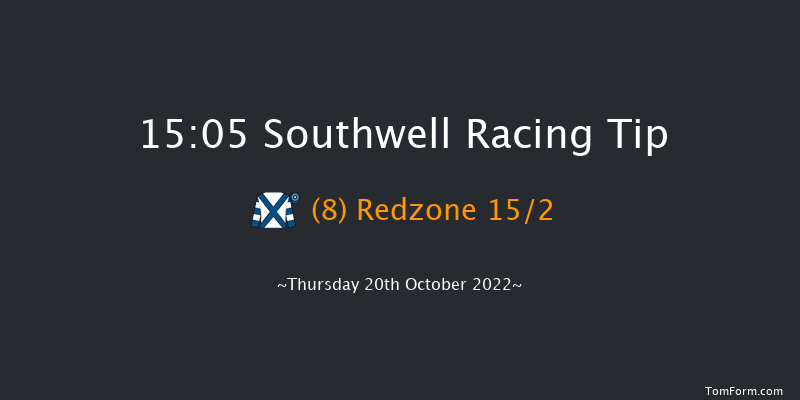 15:05 Southwell Racing Tip

(8) Redzone 15/2

~Thursday 20th October 2022~

TomForm.com